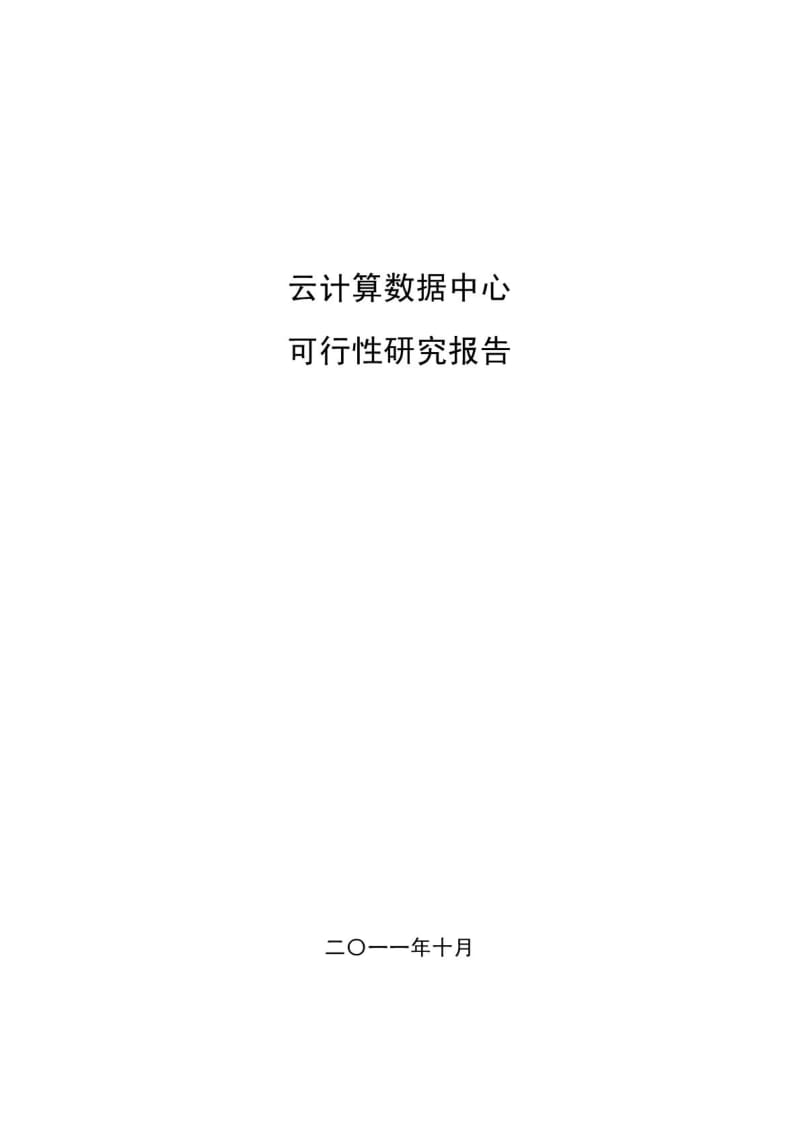 云计算数据中心

可行性研究报告

二〇一一年十月